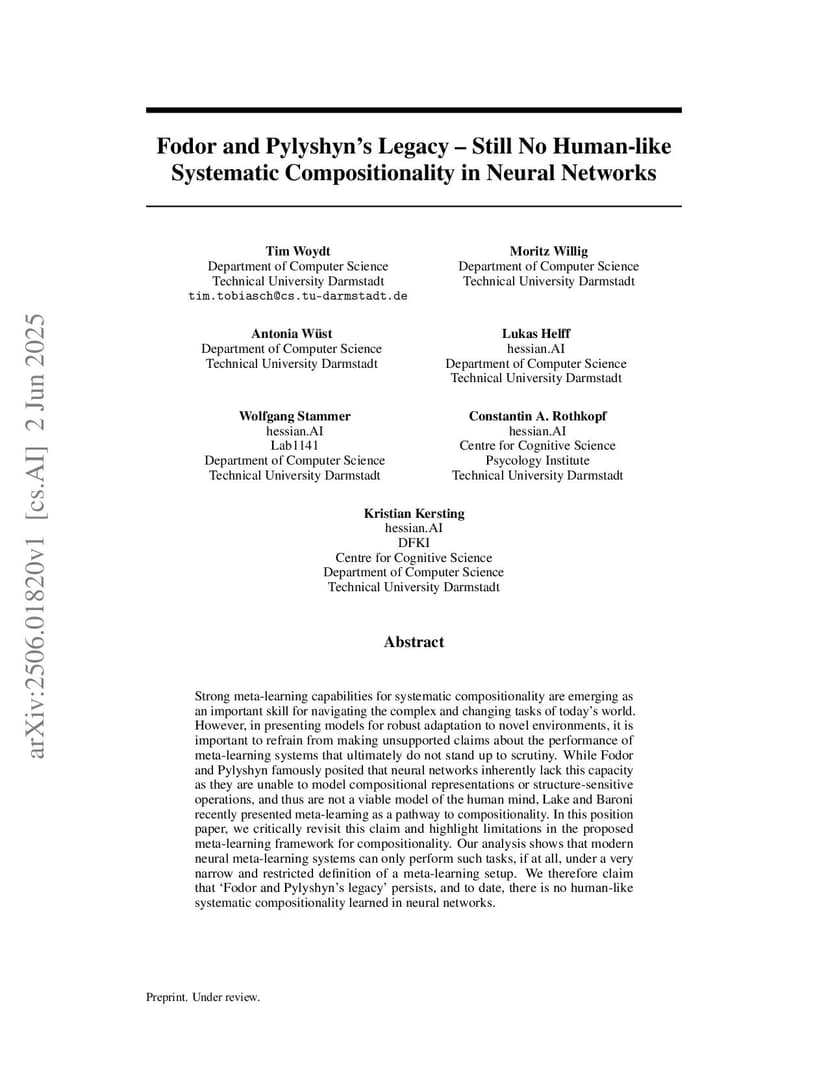 arXiv:2506.01820v1 [cs.AI] 2 Jun 2025

Fodor and Pylyshyn's Legacy – Still No Human-like Systematic Compositionality in Neural Networks

Tim Woydt
Department of Computer Science
Technical University Darmstadt
tim.tobiasch@cs.tu-darmstadt.de

Moritz Willig
Department of Computer Science
Technical University Darmstadt

Antonia Wüst
Department of Computer Science
Technical University Darmstadt

Lukas Helff
hessian.AI
Department of Computer Science
Technical University Darmstadt

Wolfgang Stammer
hessian.AI
Lab1141
Department of Computer Science
Technical University Darmstadt

Constantin A. Rothkopf
hessian.AI
Centre for Cognitive Science
Psycology Institute
Technical University Darmstadt

Kristian Kersting
hessian.AI
DFKI
Centre for Cognitive Science
Department of Computer Science
Technical University Darmstadt

Abstract

Strong meta-learning capabilities for systematic compositionality are emerging as an important skill for navigating the complex and changing tasks of today's world. However, in presenting models for robust adaptation to novel environments, it is important to refrain from making unsupported claims about the performance of meta-learning systems that ultimately do not stand up to scrutiny. While Fodor and Pylyshyn famously posited that neural networks inherently lack this capacity as they are unable to model compositional representations or structure-sensitive operations, and thus are not a viable model of the human mind, Lake and Baroni recently presented meta-learning as a pathway to compositionality. In this position paper, we critically revisit this claim and highlight limitations in the proposed meta-learning framework for compositionality. Our analysis shows that modern neural meta-learning systems can only perform such tasks, if at all, under a very narrow and restricted definition of a meta-learning setup. We therefore claim that 'Fodor and Pylyshyn's legacy' persists, and to date, there is no human-like systematic compositionality learned in neural networks.

Preprint. Under review.